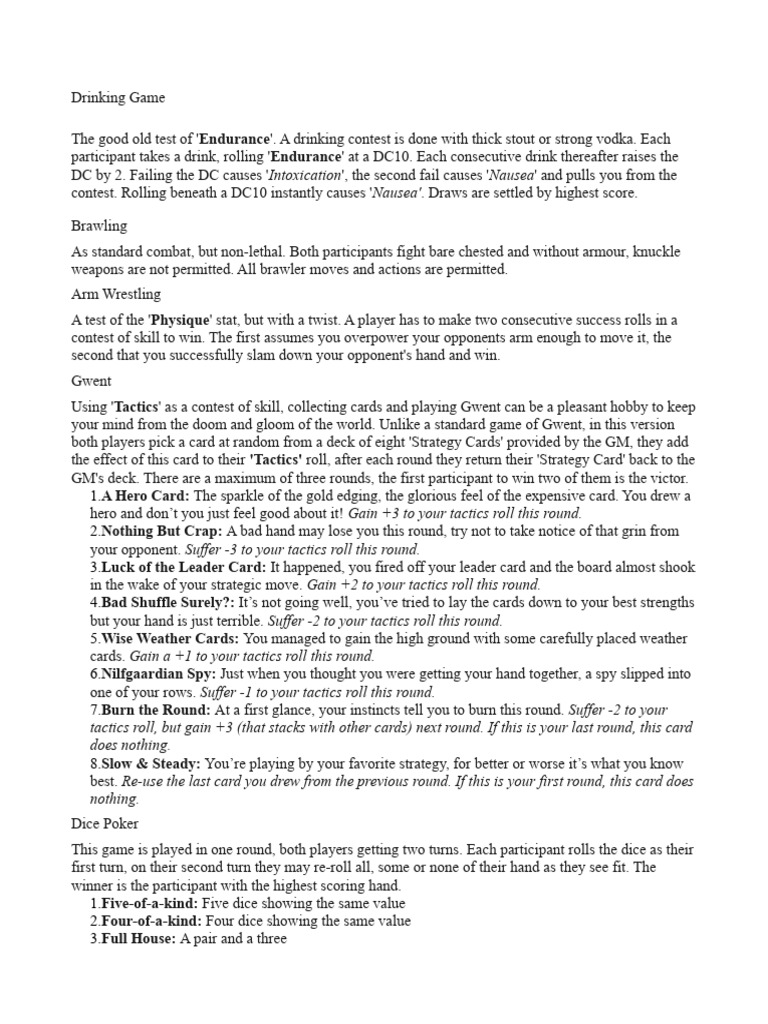 Drinking Game

The good old test of 'Endurance'. A drinking contest is done with thick stout or strong vodka. Each participant takes a drink, rolling 'Endurance' at a DC10. Each consecutive drink thereafter raises the DC by 2. Failing the DC causes 'Intoxication', the second fail causes 'Nausea' and pulls you from the contest. Rolling beneath a DC10 instantly causes 'Nausea'. Draws are settled by highest score.

Brawling

As standard combat, but non-lethal. Both participants fight bare chested and without armour, knuckle weapons are not permitted. All brawler moves and actions are permitted.

Arm Wrestling

A test of the 'Physique' stat, but with a twist. A player has to make two consecutive success rolls in a contest of skill to win. The first assumes you overpower your opponents arm enough to move it, the second that you successfully slam down your opponent's hand and win.

Gwent

Using 'Tactics' as a contest of skill, collecting cards and playing Gwent can be a pleasant hobby to keep your mind from the doom and gloom of the world. Unlike a standard game of Gwent, in this version both players pick a card at random from a deck of eight 'Strategy Cards' provided by the GM, they add the effect of this card to their 'Tactics' roll, after each round they return their 'Strategy Card' back to the GM's deck. There are a maximum of three rounds, the first participant to win two of them is the victor.

1.A Hero Card: The sparkle of the gold edging, the glorious feel of the expensive card. You drew a hero and don't you just feel good about it! Gain +3 to your tactics roll this round.
2.Nothing But Crap: A bad hand may lose you this round, try not to take notice of that grin from your opponent. Suffer -3 to your tactics roll this round.
3.Luck of the Leader Card: It happened, you fired off your leader card and the board almost shook in the wake of your strategic move. Gain +2 to your tactics roll this round.
4.Bad Shuffle Surely?: It's not going well, you've tried to lay the cards down to your best strengths but your hand is just terrible. Suffer -2 to your tactics roll this round.
5.Wise Weather Cards: You managed to gain the high ground with some carefully placed weather cards. Gain a +1 to your tactics roll this round.
6.Nilfgaardian Spy: Just when you thought you were getting your hand together, a spy slipped into one of your rows. Suffer -1 to your tactics roll this round.
7.Burn the Round: At a first glance, your instincts tell you to burn this round. Suffer -2 to your tactics roll, but gain +3 (that stacks with other cards) next round. If this is your last round, this card does nothing.
8.Slow & Steady: You're playing by your favorite strategy, for better or worse it's what you know best. Re-use the last card you drew from the previous round. If this is your first round, this card does nothing.

Dice Poker

This game is played in one round, both players getting two turns. Each participant rolls the dice as their first turn, on their second turn they may re-roll all, some or none of their hand as they see fit. The winner is the participant with the highest scoring hand.

1.Five-of-a-kind: Five dice showing the same value
2.Four-of-a-kind: Four dice showing the same value
3.Full House: A pair and a three